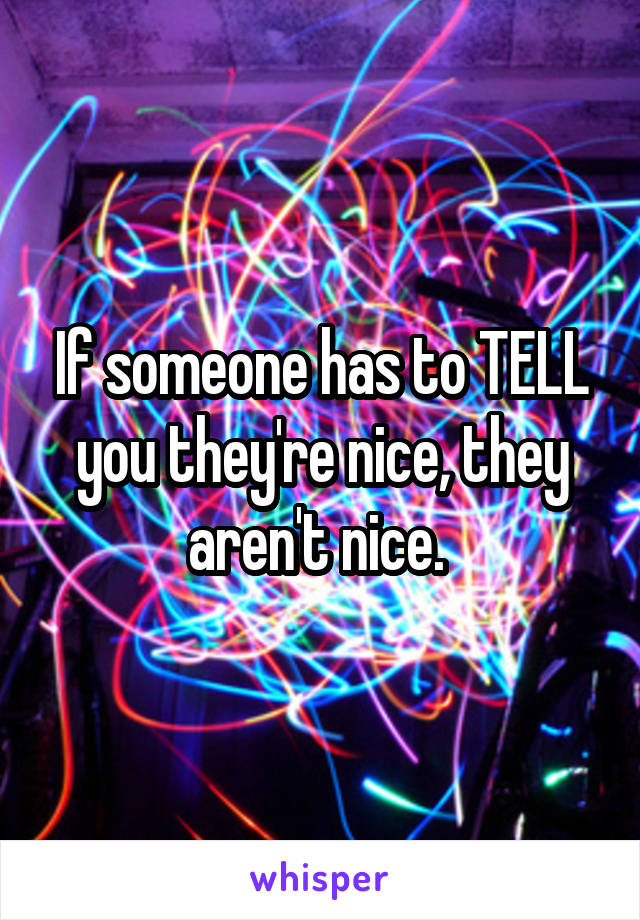 If someone has to TELL you they're nice, they aren't nice.

whisper